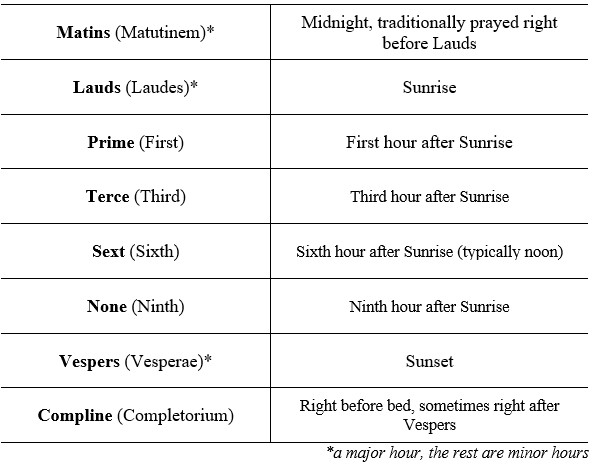 | | |
|---|---|
| **Matins** (Matutinem)* | Midnight, traditionally prayed right before Lauds |
| **Lauds** (Laudes)* | Sunrise |
| **Prime** (First) | First hour after Sunrise |
| **Terce** (Third) | Third hour after Sunrise |
| **Sext** (Sixth) | Sixth hour after Sunrise (typically noon) |
| **None** (Ninth) | Ninth hour after Sunrise |
| **Vespers** (Vesperae)* | Sunset |
| **Compline** (Completorium) | Right before bed, sometimes right after Vespers |

*a major hour, the rest are minor hours